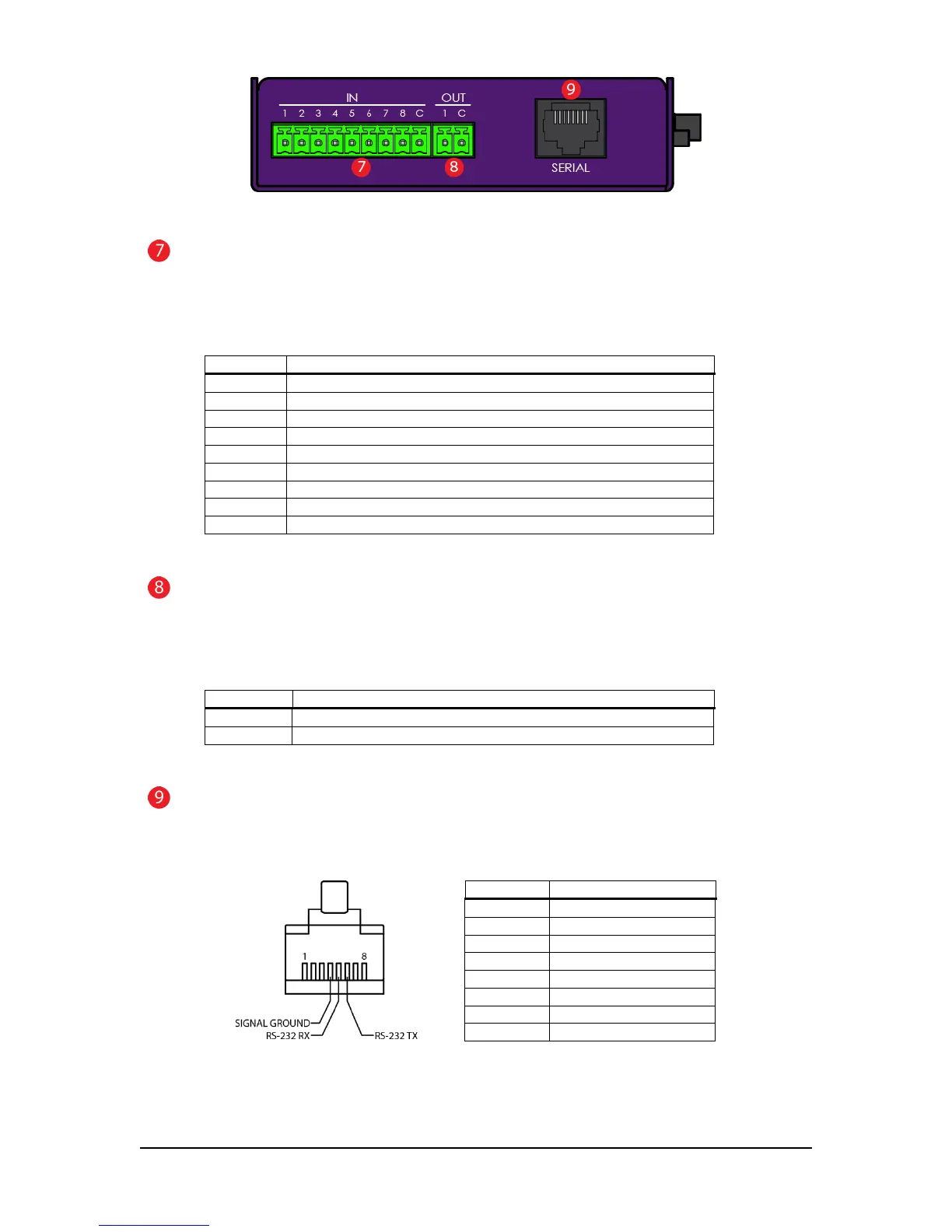 IN
1 2 3 4 5 6 7 8 C
OUT
1 C
9
7
8
SERIAL

7

8

9

1
8
SIGNAL GROUND
RS-232 RX
RS-232 TX